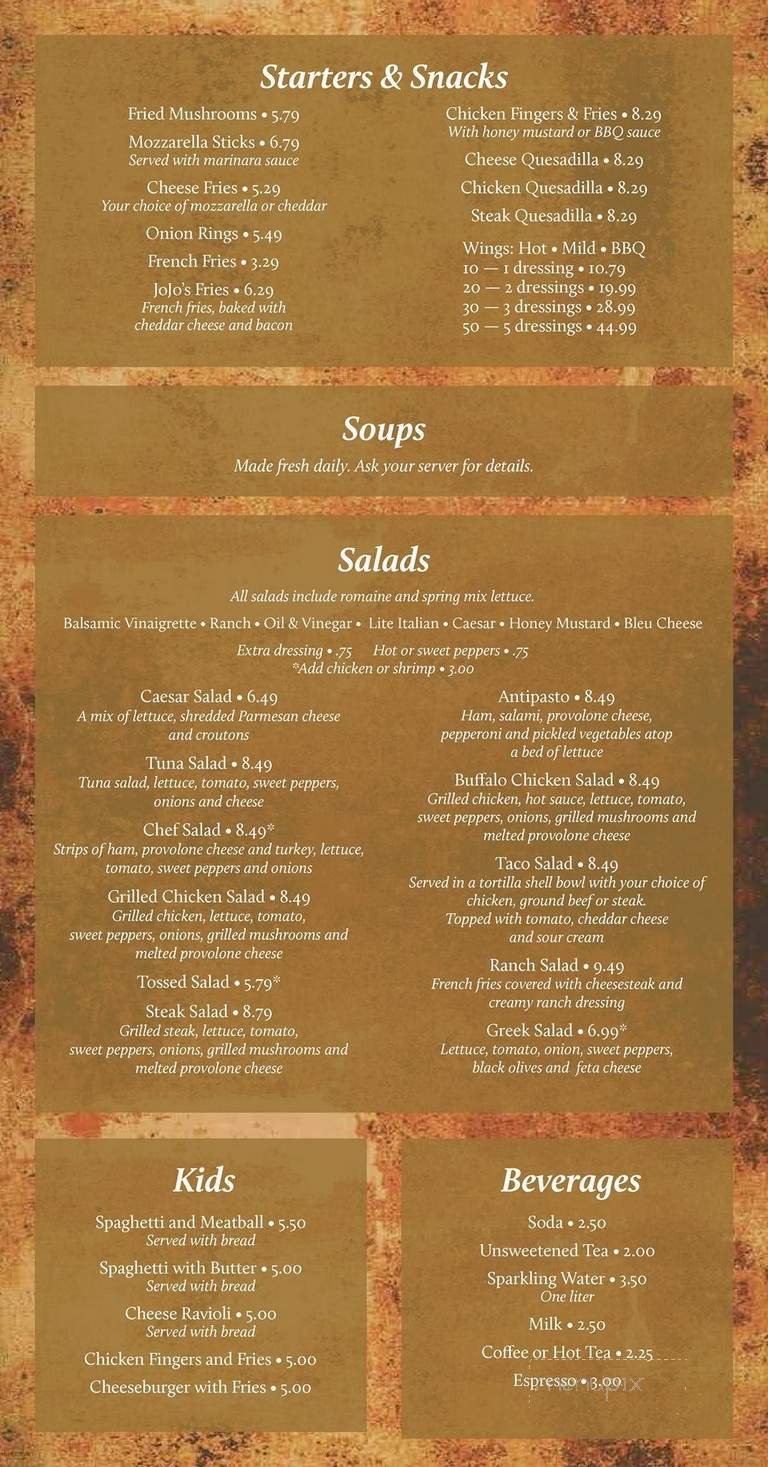 Starters & Snacks

Fried Mushrooms • 5.79

Mozzarella Sticks • 6.79
Served with marinara sauce

Cheese Fries • 5.29
Your choice of mozzarella or cheddar

Onion Rings • 5.49

French Fries • 3.29

JoJo's Fries • 6.29
French fries, baked with cheddar cheese and bacon

Chicken Fingers & Fries • 8.29
With honey mustard or BBQ sauce

Cheese Quesadilla • 8.29

Chicken Quesadilla • 8.29

Steak Quesadilla • 8.29

Wings: Hot • Mild • BBQ
10 — 1 dressing • 10.79
20 — 2 dressings • 19.99
30 — 3 dressings • 28.99
50 — 5 dressings • 44.99

Soups

Made fresh daily. Ask your server for details.

Salads

All salads include romaine and spring mix lettuce.

Balsamic Vinaigrette • Ranch • Oil & Vinegar • Lite Italian • Caesar • Honey Mustard • Bleu Cheese

Extra dressing • .75 Hot or sweet peppers • .75
*Add chicken or shrimp • 3.00

Caesar Salad • 6.49
A mix of lettuce, shredded Parmesan cheese and croutons

Tuna Salad • 8.49
Tuna salad, lettuce, tomato, sweet peppers, onions and cheese

Chef Salad • 8.49*
Strips of ham, provolone cheese and turkey, lettuce, tomato, sweet peppers and onions

Grilled Chicken Salad • 8.49
Grilled chicken, lettuce, tomato, sweet peppers, onions, grilled mushrooms and melted provolone cheese

Tossed Salad • 5.79*

Steak Salad • 8.79
Grilled steak, lettuce, tomato, sweet peppers, onions, grilled mushrooms and melted provolone cheese

Antipasto • 8.49
Ham, salami, provolone cheese, pepperoni and pickled vegetables atop a bed of lettuce

Buffalo Chicken Salad • 8.49
Grilled chicken, hot sauce, lettuce, tomato, sweet peppers, onions, grilled mushrooms and melted provolone cheese

Taco Salad • 8.49
Served in a tortilla shell bowl with your choice of chicken, ground beef or steak. Topped with tomato, cheddar cheese and sour cream

Ranch Salad • 9.49
French fries covered with cheesesteak and creamy ranch dressing

Greek Salad • 6.99*
Lettuce, tomato, onion, sweet peppers, black olives and feta cheese

Kids

Spaghetti and Meatball • 5.50
Served with bread

Spaghetti with Butter • 5.00
Served with bread

Cheese Ravioli • 5.00
Served with bread

Chicken Fingers and Fries • 5.00

Cheeseburger with Fries • 5.00

Beverages

Soda • 2.50

Unsweetened Tea • 2.00

Sparkling Water • 3.50
One liter

Milk • 2.50

Coffee or Hot Tea • 2.25

Espresso • 3.00